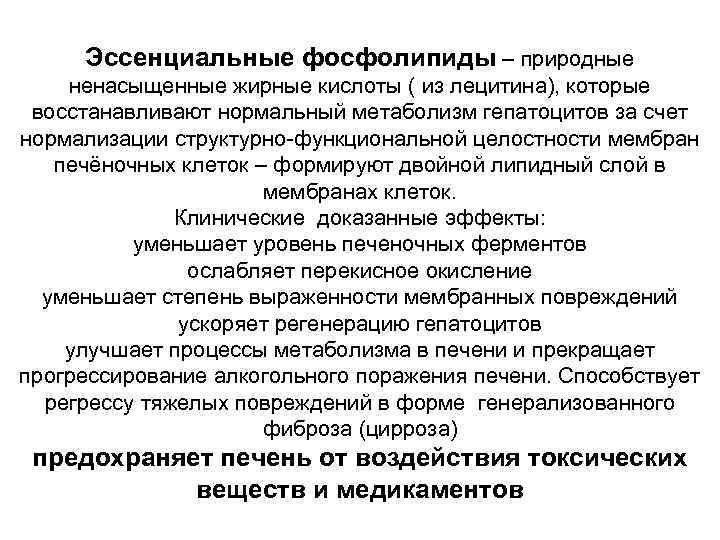 Эссенциальные фосфолипиды – природные ненасыщенные жирные кислоты ( из лецитина), которые восстанавливают нормальный метаболизм гепатоцитов за счет нормализации структурно-функциональной целостности мембран печёночных клеток – формируют двойной липидный слой в мембранах клеток.
Клинические доказанные эффекты:
уменьшает уровень печеночных ферментов
ослабляет перекисное окисление
уменьшает степень выраженности мембранных повреждений
ускоряет регенерацию гепатоцитов
улучшает процессы метаболизма в печени и прекращает прогрессирование алкогольного поражения печени. Способствует регрессу тяжелых повреждений в форме генерализованного фиброза (цирроза)
предохраняет печень от воздействия токсических веществ и медикаментов